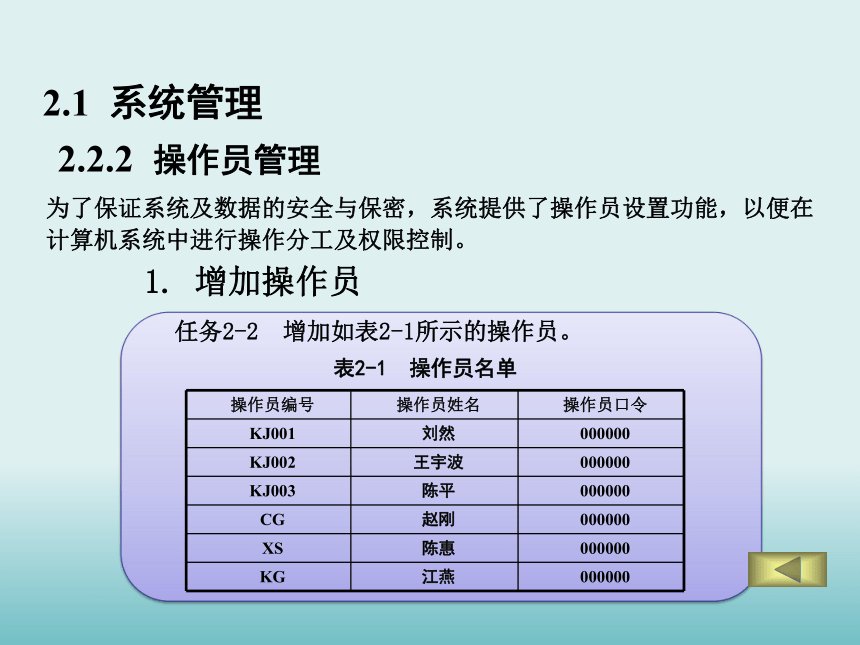 2.1 系统管理

2.2.2 操作员管理

为了保证系统及数据的安全与保密，系统提供了操作员设置功能，以便在计算机系统中进行操作分工及权限控制。

1. 增加操作员

任务2-2 增加如表2-1所示的操作员。

表2-1 操作员名单

| 操作员编号 | 操作员姓名 | 操作员口令 |
|---|---|---|
| KJ001 | 刘然 | 000000 |
| KJ002 | 王宇波 | 000000 |
| KJ003 | 陈平 | 000000 |
| CG | 赵刚 | 000000 |
| XS | 陈惠 | 000000 |
| KG | 江燕 | 000000 |